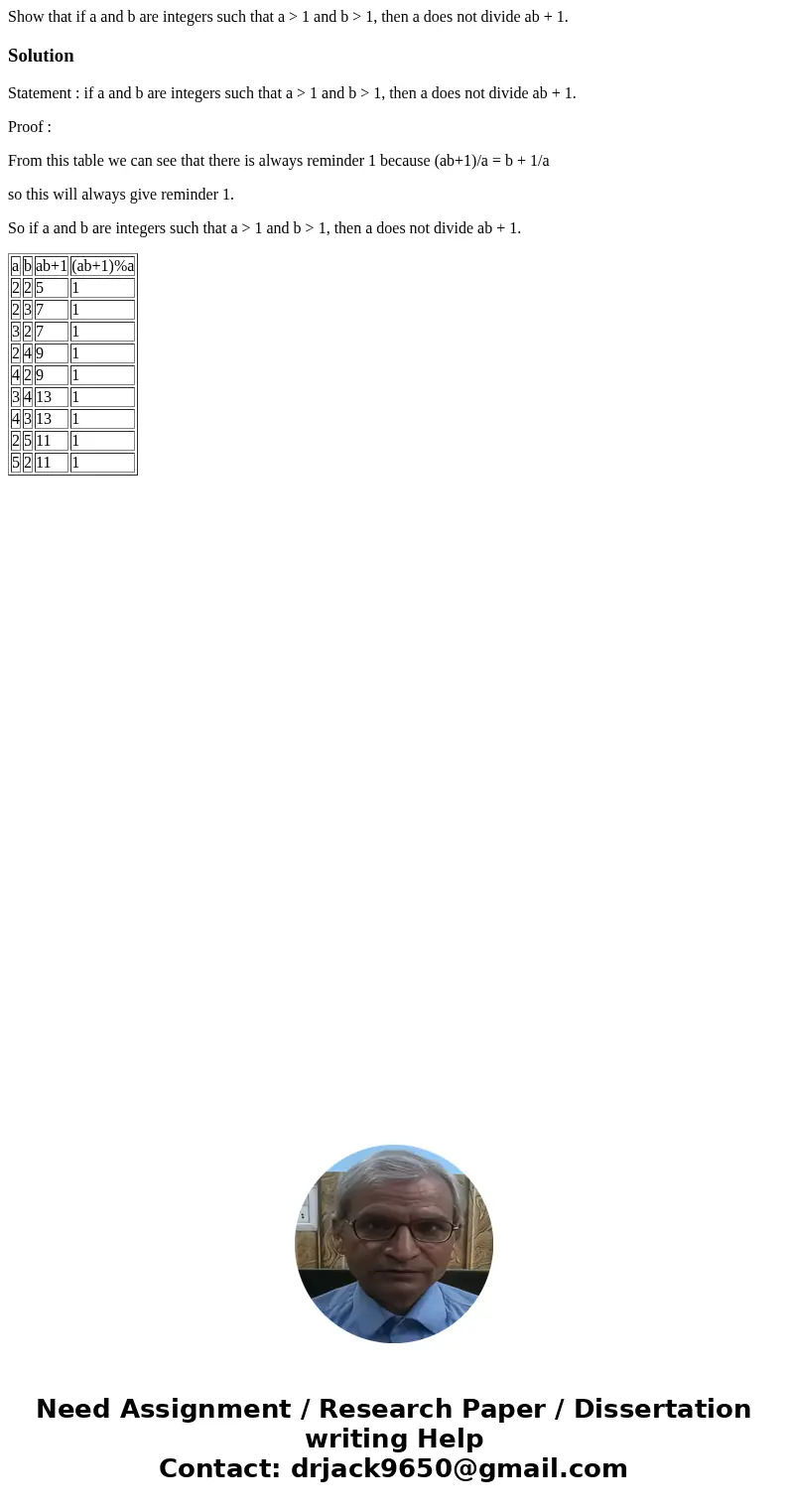 Show that if a and b are integers such that a > 1 and b > 1, then a does not divide ab + 1.

Solution

Statement : if a and b are integers such that a > 1 and b > 1, then a does not divide ab + 1.

Proof :

From this table we can see that there is always reminder 1 because (ab+1)/a = b + 1/a

so this will always give reminder 1.

So if a and b are integers such that a > 1 and b > 1, then a does not divide ab + 1.

| a | b | ab+1 | (ab+1)%a |
|---|---|---|---|
| 2 | 2 | 5 | 1 |
| 2 | 3 | 7 | 1 |
| 3 | 2 | 7 | 1 |
| 2 | 4 | 9 | 1 |
| 4 | 2 | 9 | 1 |
| 3 | 4 | 13 | 1 |
| 4 | 3 | 13 | 1 |
| 2 | 5 | 11 | 1 |
| 5 | 2 | 11 | 1 |

Need Assignment / Research Paper / Dissertation writing Help
Contact: drjack9650@gmail.com